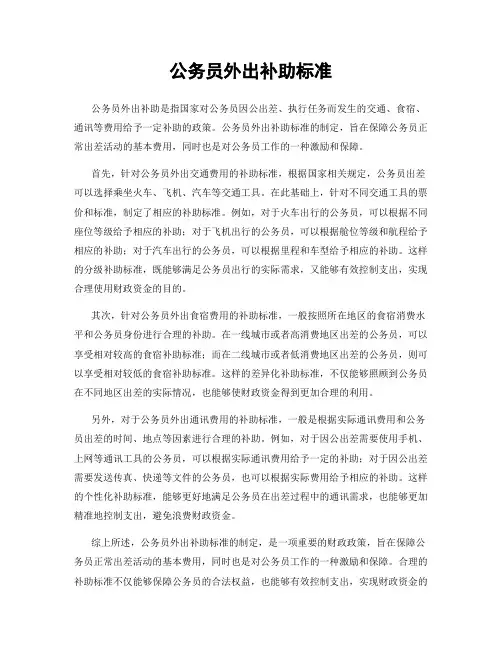 公务员外出补助标准

公务员外出补助是指国家对公务员因公出差、执行任务而发生的交通、食宿、通讯等费用给予一定补助的政策。公务员外出补助标准的制定，旨在保障公务员正常出差活动的基本费用，同时也是对公务员工作的一种激励和保障。

首先，针对公务员外出交通费用的补助标准，根据国家相关规定，公务员出差可以选择乘坐火车、飞机、汽车等交通工具。在此基础上，针对不同交通工具的票价和标准，制定了相应的补助标准。例如，对于火车出行的公务员，可以根据不同座位等级给予相应的补助；对于飞机出行的公务员，可以根据舱位等级和航程给予相应的补助；对于汽车出行的公务员，可以根据里程和车型给予相应的补助。这样的分级补助标准，既能够满足公务员出行的实际需求，又能够有效控制支出，实现合理使用财政资金的目的。

其次，针对公务员外出食宿费用的补助标准，一般按照所在地区的食宿消费水平和公务员身份进行合理的补助。在一线城市或者高消费地区出差的公务员，可以享受相对较高的食宿补助标准；而在二线城市或者低消费地区出差的公务员，则可以享受相对较低的食宿补助标准。这样的差异化补助标准，不仅能够照顾到公务员在不同地区出差的实际情况，也能够使财政资金得到更加合理的利用。

另外，对于公务员外出通讯费用的补助标准，一般是根据实际通讯费用和公务员出差的时间、地点等因素进行合理的补助。例如，对于因公出差需要使用手机、上网等通讯工具的公务员，可以根据实际通讯费用给予一定的补助；对于因公出差需要发送传真、快递等文件的公务员，也可以根据实际费用给予相应的补助。这样的个性化补助标准，能够更好地满足公务员在出差过程中的通讯需求，也能够更加精准地控制支出，避免浪费财政资金。

综上所述，公务员外出补助标准的制定，是一项重要的财政政策，旨在保障公务员正常出差活动的基本费用，同时也是对公务员工作的一种激励和保障。合理的补助标准不仅能够保障公务员的合法权益，也能够有效控制支出，实现财政资金的